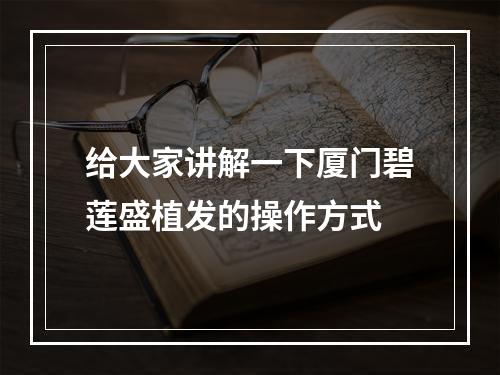 给大家讲解一下厦门碧莲盛植发的操作方式